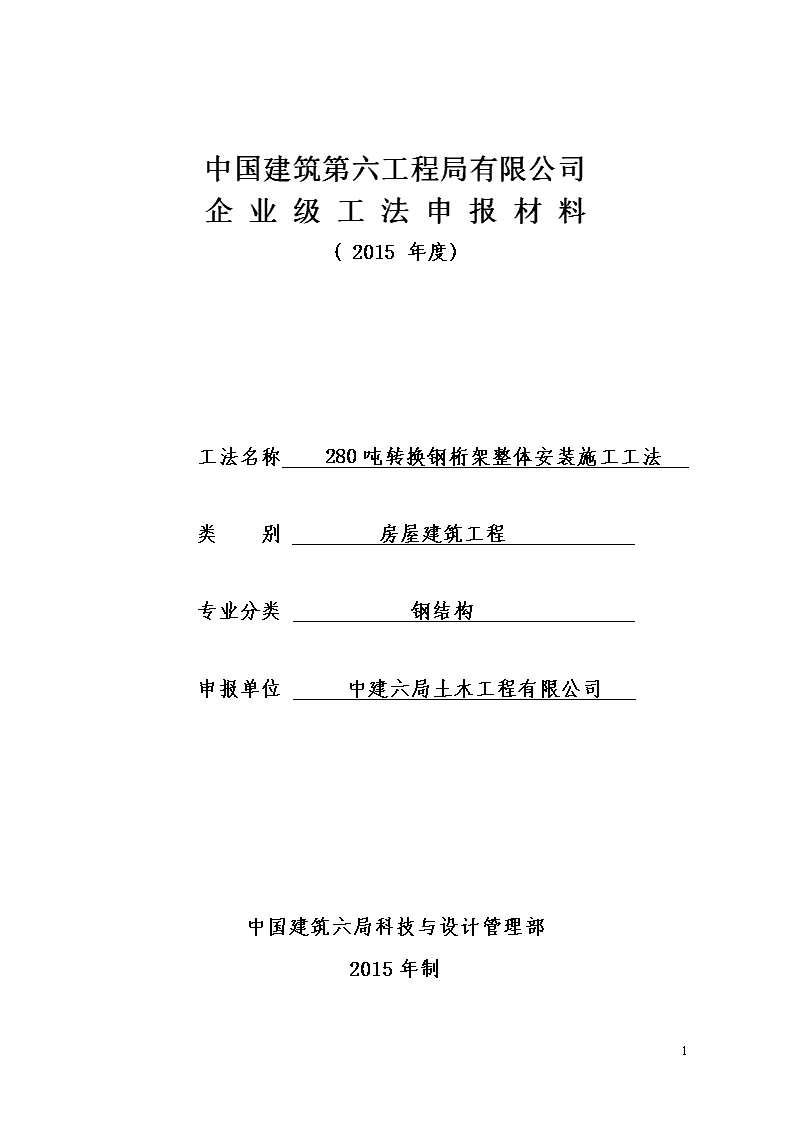 中国建筑第六工程局有限公司
企 业 级 工 法 申 报 材 料
（ 2015 年度）

工法名称 280吨转换钢桁架整体安装施工工法

类　　别 房屋建筑工程

专业分类 钢结构

申报单位 中建六局土木工程有限公司

中国建筑六局科技与设计管理部
2015年制

1